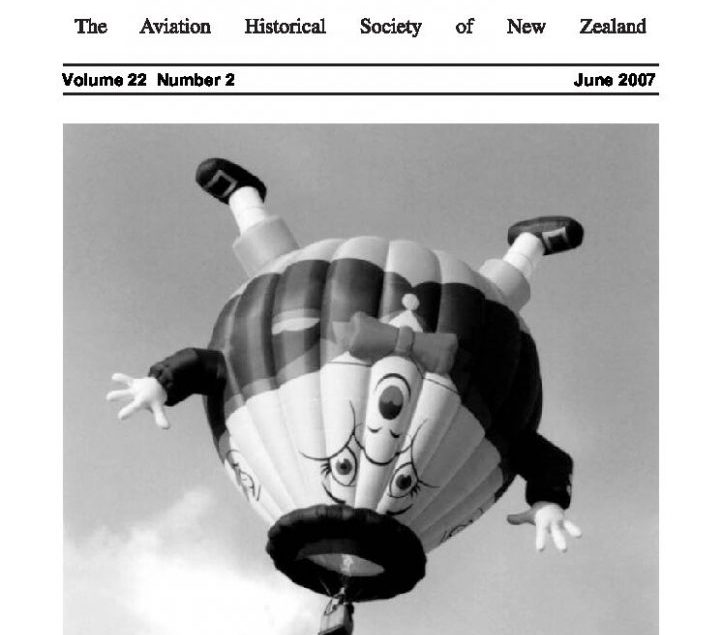 The Aviation Historical Society of New Zealand

Volume 22 Number 2 June 2007